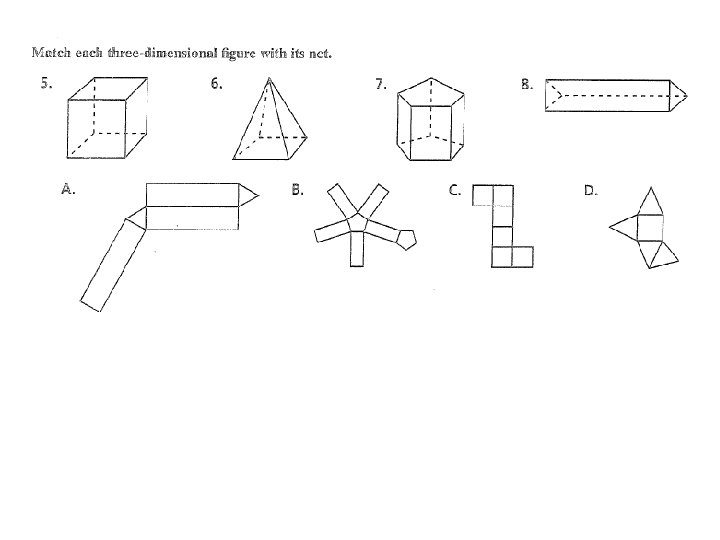 Match each three-dimensional figure with its net.

5.

6.

7.

8.

A.

B.

C.

D.